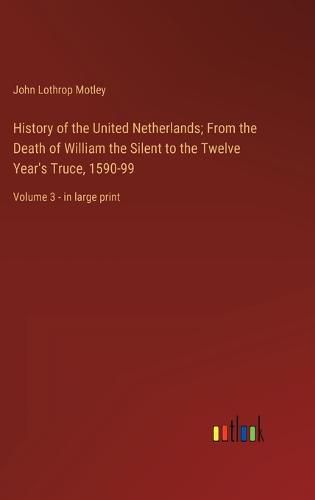 John Lothrop Motley

History of the United Netherlands; From the Death of William the Silent to the Twelve Year's Truce, 1590-99

Volume 3 - in large print

outlook